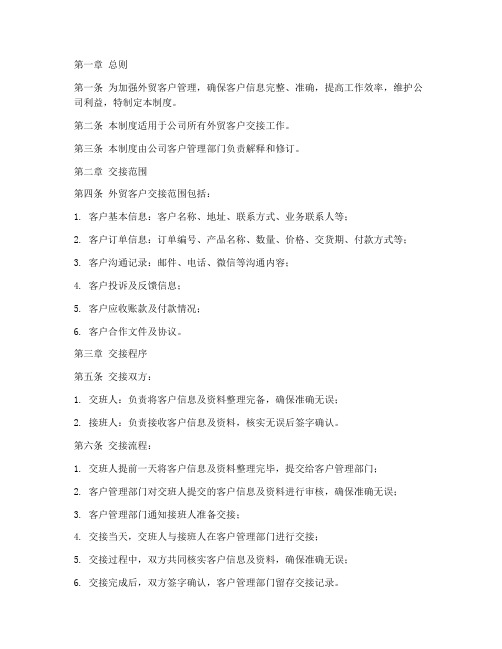 第一章 总则

第一条 为加强外贸客户管理，确保客户信息完整、准确，提高工作效率，维护公司利益，特制定本制度。

第二条 本制度适用于公司所有外贸客户交接工作。

第三条 本制度由公司客户管理部门负责解释和修订。

第二章 交接范围

第四条 外贸客户交接范围包括：

1. 客户基本信息：客户名称、地址、联系方式、业务联系人等；

2. 客户订单信息：订单编号、产品名称、数量、价格、交货期、付款方式等；

3. 客户沟通记录：邮件、电话、微信等沟通内容；

4. 客户投诉及反馈信息；

5. 客户应收账款及付款情况；

6. 客户合作文件及协议。

第三章 交接程序

第五条 交接双方：

1. 交班人：负责将客户信息及资料整理完备，确保准确无误；

2. 接班人：负责接收客户信息及资料，核实无误后签字确认。

第六条 交接流程：

1. 交班人提前一天将客户信息及资料整理完毕，提交给客户管理部门；

2. 客户管理部门对交班人提交的客户信息及资料进行审核，确保准确无误；

3. 客户管理部门通知接班人准备交接；

4. 交接当天，交班人与接班人在客户管理部门进行交接；

5. 交接过程中，双方共同核实客户信息及资料，确保准确无误；

6. 交接完成后，双方签字确认，客户管理部门留存交接记录。